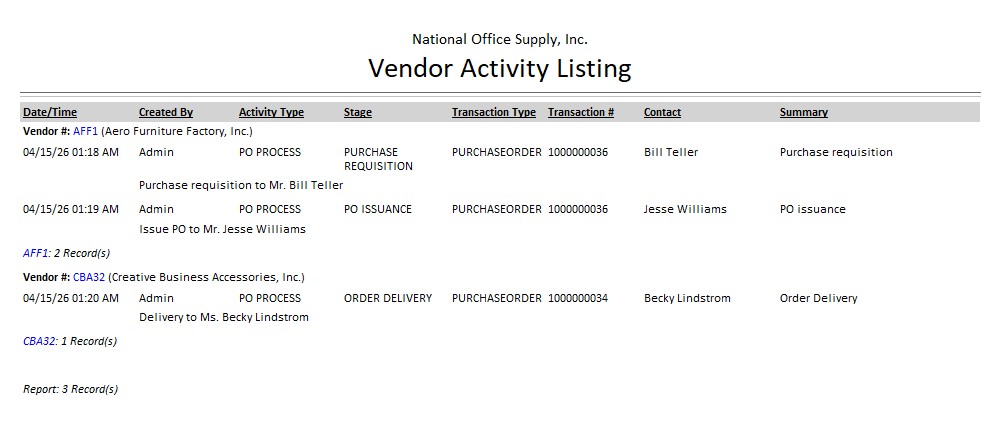 National Office Supply, Inc.

Vendor Activity Listing

| Date/Time | Created By | Activity Type | Stage | Transaction Type | Transaction # | Contact | Summary |
|---|---|---|---|---|---|---|---|
| Vendor #: AFF1 (Aero Furniture Factory, Inc.) | | | | | | | |
| 04/15/26 01:18 AM | Admin | PO PROCESS | PURCHASE REQUISITION | PURCHASEORDER | 1000000036 | Bill Teller | Purchase requisition |
| | Purchase requisition to Mr. Bill Teller | | | | | | |
| 04/15/26 01:19 AM | Admin | PO PROCESS | PO ISSUANCE | PURCHASEORDER | 1000000036 | Jesse Williams | PO issuance |
| | Issue PO to Mr. Jesse Williams | | | | | | |
| AFF1: 2 Record(s) | | | | | | | |
| Vendor #: CBA32 (Creative Business Accessories, Inc.) | | | | | | | |
| 04/15/26 01:20 AM | Admin | PO PROCESS | ORDER DELIVERY | PURCHASEORDER | 1000000034 | Becky Lindstrom | Order Delivery |
| | Delivery to Ms. Becky Lindstrom | | | | | | |
| CBA32: 1 Record(s) | | | | | | | |

Report: 3 Record(s)